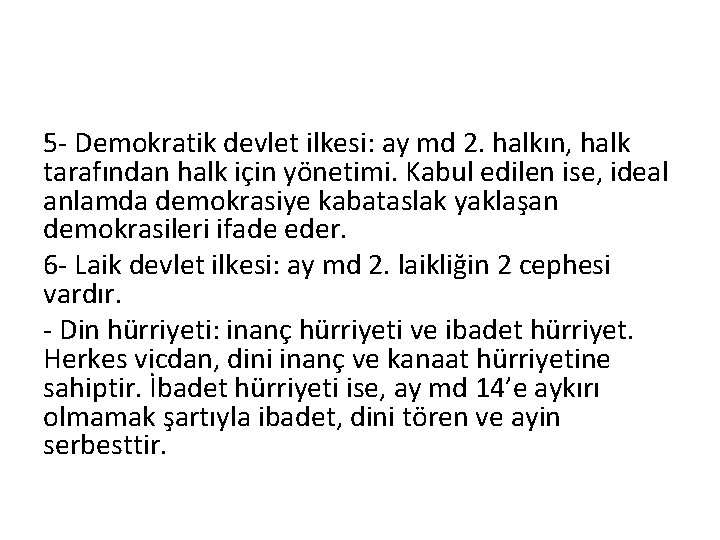 5- Demokratik devlet ilkesi: ay md 2. halkın, halk tarafından halk için yönetimi. Kabul edilen ise, ideal anlamda demokrasiye kabataslak yaklaşan demokrasileri ifade eder.

6- Laik devlet ilkesi: ay md 2. laikliğin 2 cephesi vardır.

- Din hürriyeti: inanç hürriyeti ve ibadet hürriyet. Herkes vicdan, dini inanç ve kanaat hürriyetine sahiptir. İbadet hürriyeti ise, ay md 14'e aykırı olmamak şartıyla ibadet, dini tören ve ayin serbesttir.